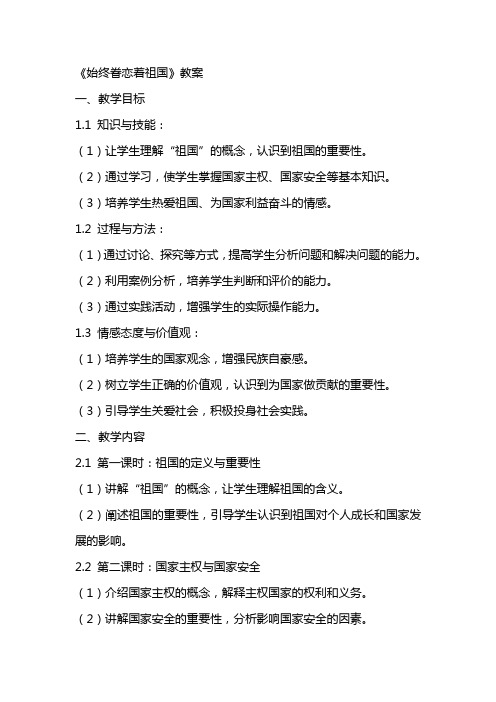 《始终眷恋着祖国》教案

一、教学目标

1.1 知识与技能：

（1）让学生理解“祖国”的概念，认识到祖国的重要性。

（2）通过学习，使学生掌握国家主权、国家安全等基本知识。

（3）培养学生热爱祖国、为国家利益奋斗的情感。

1.2 过程与方法：

（1）通过讨论、探究等方式，提高学生分析问题和解决问题的能力。

（2）利用案例分析，培养学生判断和评价的能力。

（3）通过实践活动，增强学生的实际操作能力。

1.3 情感态度与价值观：

（1）培养学生的国家观念，增强民族自豪感。

（2）树立学生正确的价值观，认识到为国家做贡献的重要性。

（3）引导学生关爱社会，积极投身社会实践。

二、教学内容

2.1 第一课时：祖国的定义与重要性

（1）讲解“祖国”的概念，让学生理解祖国的含义。

（2）阐述祖国的重要性，引导学生认识到祖国对个人成长和国家发展的影响。

2.2 第二课时：国家主权与国家安全

（1）介绍国家主权的概念，解释主权国家的权利和义务。

（2）讲解国家安全的重要性，分析影响国家安全的因素。